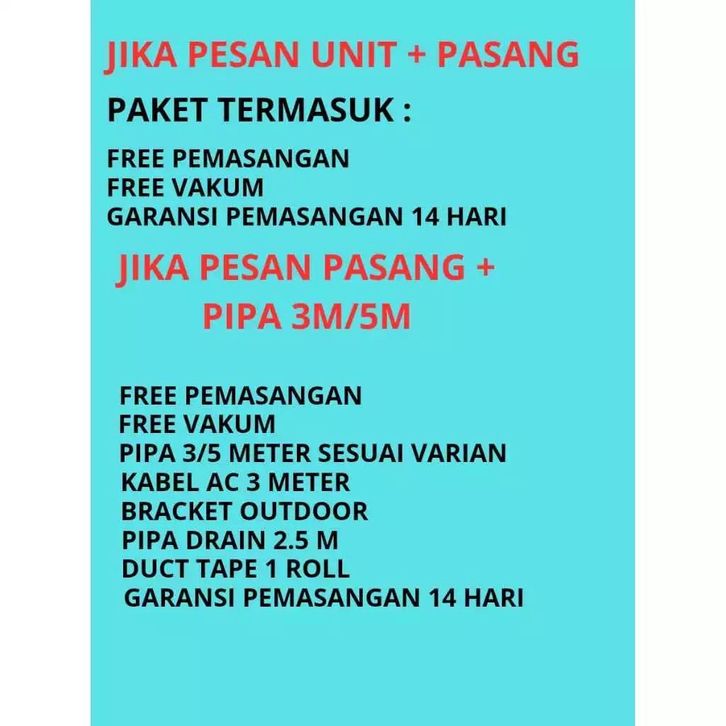 JIKA PESAN UNIT + PASANG

PAKET TERMASUK :

FREE PEMASANGAN
FREE VAKUM
GARANSI PEMASANGAN 14 HARI

JIKA PESAN PASANG + PIPA 3M/5M

FREE PEMASANGAN
FREE VAKUM
PIPA 3/5 METER SESUAI VARIAN
KABEL AC 3 METER
BRACKET OUTDOOR
PIPA DRAIN 2.5 M
DUCT TAPE 1 ROLL
GARANSI PEMASANGAN 14 HARI